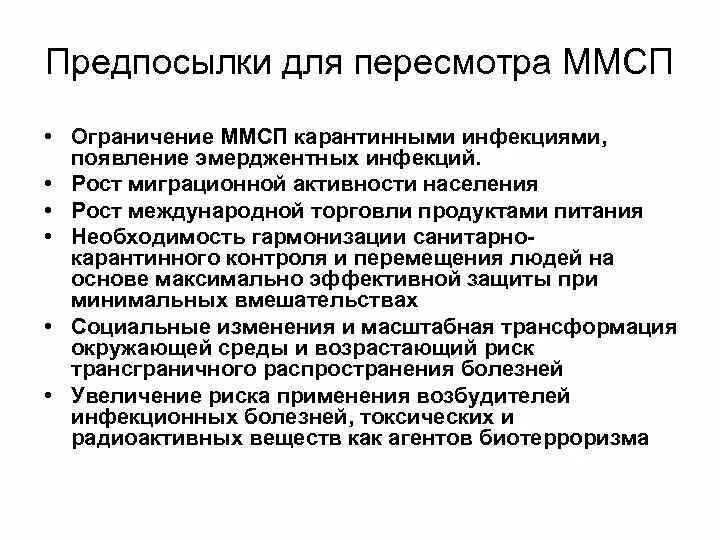 Предпосылки для пересмотра ММСП

• Ограничение ММСП карантинными инфекциями, появление эмерджентных инфекций.
• Рост миграционной активности населения
• Рост международной торговли продуктами питания
• Необходимость гармонизации санитарно-карантинного контроля и перемещения людей на основе максимально эффективной защиты при минимальных вмешательствах
• Социальные изменения и масштабная трансформация окружающей среды и возрастающий риск трансграничного распространения болезней
• Увеличение риска применения возбудителей инфекционных болезней, токсических и радиоактивных веществ как агентов биотерроризма